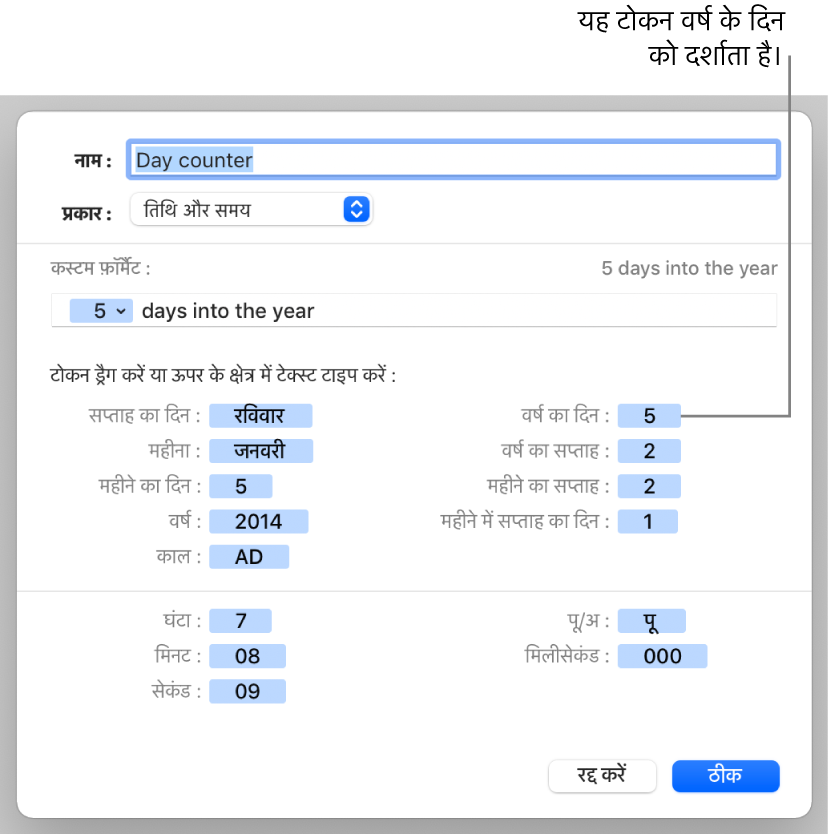 यह टोकन वर्ष के दिन को दर्शाता है।

नाम : Day counter

प्रकार : तिथि और समय

कस्टम फ़ॉर्मेट : 5 days into the year

5 days into the year

टोकन ड्रैग करें या ऊपर के क्षेत्र में टेक्स्ट टाइप करें :

सप्ताह का दिन : रविवार
महीना : जनवरी
महीने का दिन : 5
वर्ष : 2014
काल : AD

वर्ष का दिन : 5
वर्ष का सप्ताह : 2
महीने का सप्ताह : 2
महीने में सप्ताह का दिन : 1

घंटा : 7
मिनट : 08
सेकंड : 09

पू/अ : पू
मिलीसेकंड : 000

रद्द करें
ठीक